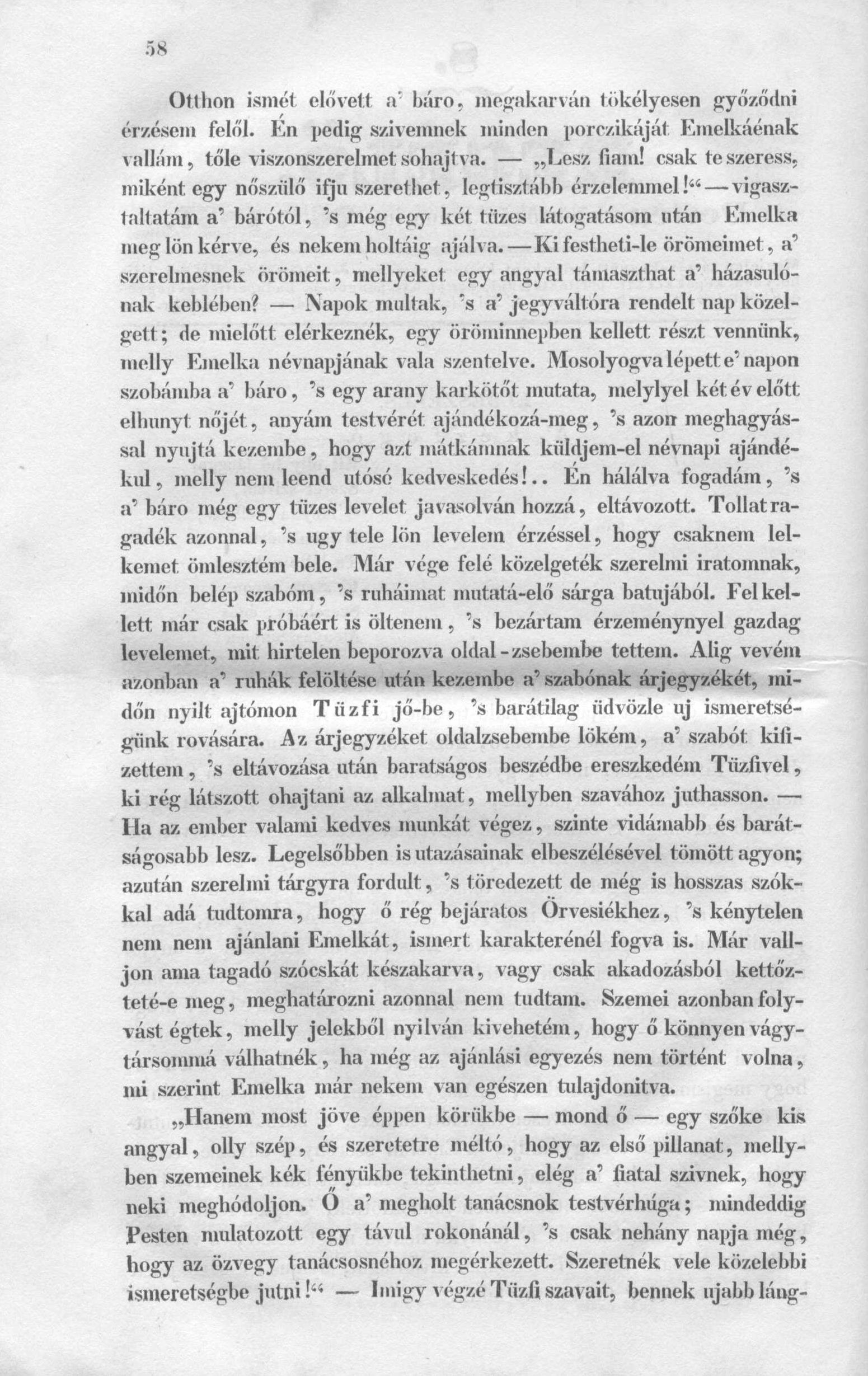 58

Otthon ismét elővett a' báro, megakarván tökélyesen győződni érzésem felől. Én pedig szivemnek minden porczikáját Emelkáénak vallám, tőle viszonszerelmet sohajtva. — „Lesz fiam! csak te szeress, miként egy nőszülő ifju szerethet, legtisztább érzelemmel!“ — vigasztaltatám a' bárótól, 's még egy két tüzes látogatásom után Emelka meg lön kérve, és nekem holtáig ajálva. — Ki festheti-le örömeimet, a' szerelmesnek örömeit, mellyeket egy angyal támaszthat a' házasulónak keblében? — Napok multak, 's a' jegyváltóra rendelt nap közelgett; de mielőtt elérkeznék, egy öröminnepben kellett részt vennünk, melly Emelka névnapjának vala szentelve. Mosolyogva lépett e' napon szobámba a' báro, 's egy arany karkötőt mutata, melylyel két év előtt elhunyt nőjét, anyám testvérét ajándékozá-meg, 's azon meghagyással nyujtá kezembe, hogy azt mátkámnak küldjem-el névnapi ajándékul, melly nem leend utósó kedveskedés!.. Én hálálva fogadám, 's a' báro még egy tüzes levelet javasolván hozzá, eltávozott. Tollat ragadék azonnal, 's ugy tele lön levelem érzéssel, hogy csaknem lelkemet ömlesztém bele. Már vége felé közelgeték szerelmi iratomnak, midőn belép szabóm, 's ruháimat mutatá-elő sárga batujából. Fel kellett már csak próbáért is öltenem, 's bezártam érzeménynyel gazdag levelemet, mit hirtelen beporozva oldal-zsebembe tettem. Alig vevém azonban a' ruhák felöltése után kezembe a' szabónak árjegyzékét, midőn nyilt ajtómon Tüzfi jő-be, 's barátilag üdvözle uj ismeretségünk rovására. Az árjegyzéket oldalzsebembe lökém, a' szabót kifizettem, 's eltávozása után baratságos beszédbe ereszkedém Tüzfivel, ki rég látszott ohajtani az alkalmat, mellyben szavához juthasson. — Ha az ember valami kedves munkát végez, szinte vidámabb és barátságosabb lesz. Legelsőbben is utazásainak elbeszélésével tömött agyon; azután szerelmi tárgyra fordult, 's töredezett de még is hosszas szókkal adá tudtomra, hogy ő rég bejáratos Örvesiékhez, 's kénytelen nem nem ajánlani Emelkát, ismert karakterénél fogva is. Már valljon ama tagadó szócskát készakarva, vagy csak akadozásból kettőzteté-e meg, meghatározni azonnal nem tudtam. Szemei azonban folyvást égtek, melly jelekből nyilván kivehetém, hogy ő könnyen vágytársommá válhatnék, ha még az ajánlási egyezés nem történt volna, mi szerint Emelka már nekem van egészen tulajdonitva.

„Hanem most jöve éppen körükbe — mond ő — egy szőke kis angyal, olly szép, és szeretetre méltó, hogy az első pillanat, mellyben szemeinek kék fényükbe tekinthetni, elég a' fiatal szivnek, hogy neki meghódoljon. Ő a' megholt tanácsnok testvérhúga; mindeddig Pesten mulatozott egy távul rokonánál, 's csak nehány napja még, hogy az özvegy tanácsosnéhoz megérkezett. Szeretnék vele közelebbi ismeretségbe jutni!“ — Imigy végzé Tüzfi szavait, bennek ujabb láng-